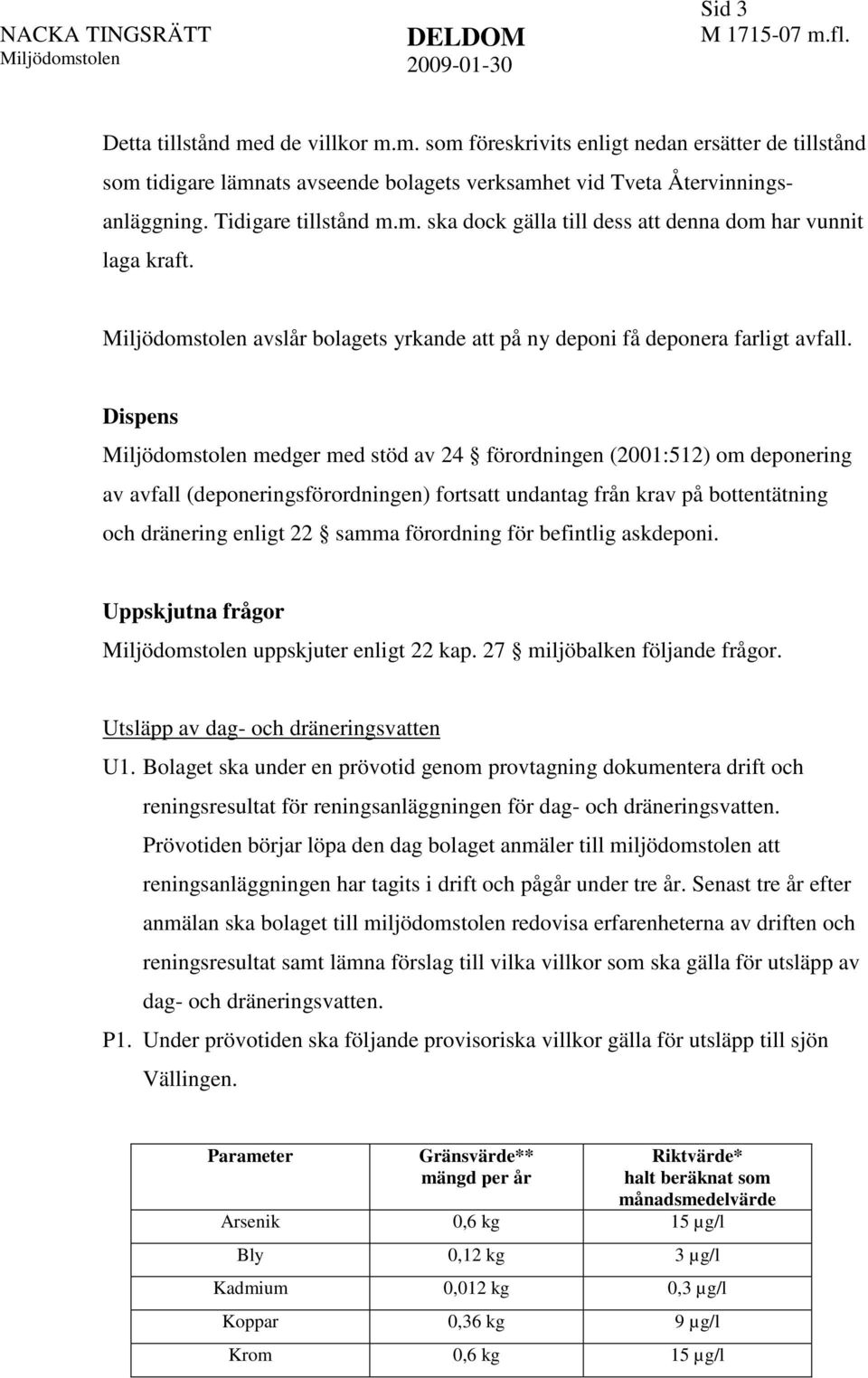 NACKA TINGSRÄTT
Miljödomstolen

DELDOM
2009-01-30

Sid 3
M 1715-07 m.fl.

Detta tillstånd med de villkor m.m. som föreskrivits enligt nedan ersätter de tillstånd som tidigare lämnats avseende bolagets verksamhet vid Tveta Återvinningsanläggning. Tidigare tillstånd m.m. ska dock gälla till dess att denna dom har vunnit laga kraft.

Miljödomstolen avslår bolagets yrkande att på ny deponi få deponera farligt avfall.

Dispens

Miljödomstolen medger med stöd av 24 § förordningen (2001:512) om deponering av avfall (deponeringsförordningen) fortsatt undantag från krav på bottentätning och dränering enligt 22 § samma förordning för befintlig askdeponi.

Uppskjutna frågor

Miljödomstolen uppskjuter enligt 22 kap. 27 § miljöbalken följande frågor.

Utsläpp av dag- och dräneringsvatten

U1. Bolaget ska under en prövotid genom provtagning dokumentera drift och reningsresultat för reningsanläggningen för dag- och dräneringsvatten. Prövotiden börjar löpa den dag bolaget anmäler till miljödomstolen att reningsanläggningen har tagits i drift och pågår under tre år. Senast tre år efter anmälan ska bolaget till miljödomstolen redovisa erfarenheterna av driften och reningsresultat samt lämna förslag till vilka villkor som ska gälla för utsläpp av dag- och dräneringsvatten.

P1. Under prövotiden ska följande provisoriska villkor gälla för utsläpp till sjön Vällingen.

| Parameter | Gränsvärde** mängd per år | Riktvärde* halt beräknat som månadsmedelvärde |
|---|---|---|
| Arsenik | 0,6 kg | 15 µg/l |
| Bly | 0,12 kg | 3 µg/l |
| Kadmium | 0,012 kg | 0,3 µg/l |
| Koppar | 0,36 kg | 9 µg/l |
| Krom | 0,6 kg | 15 µg/l |